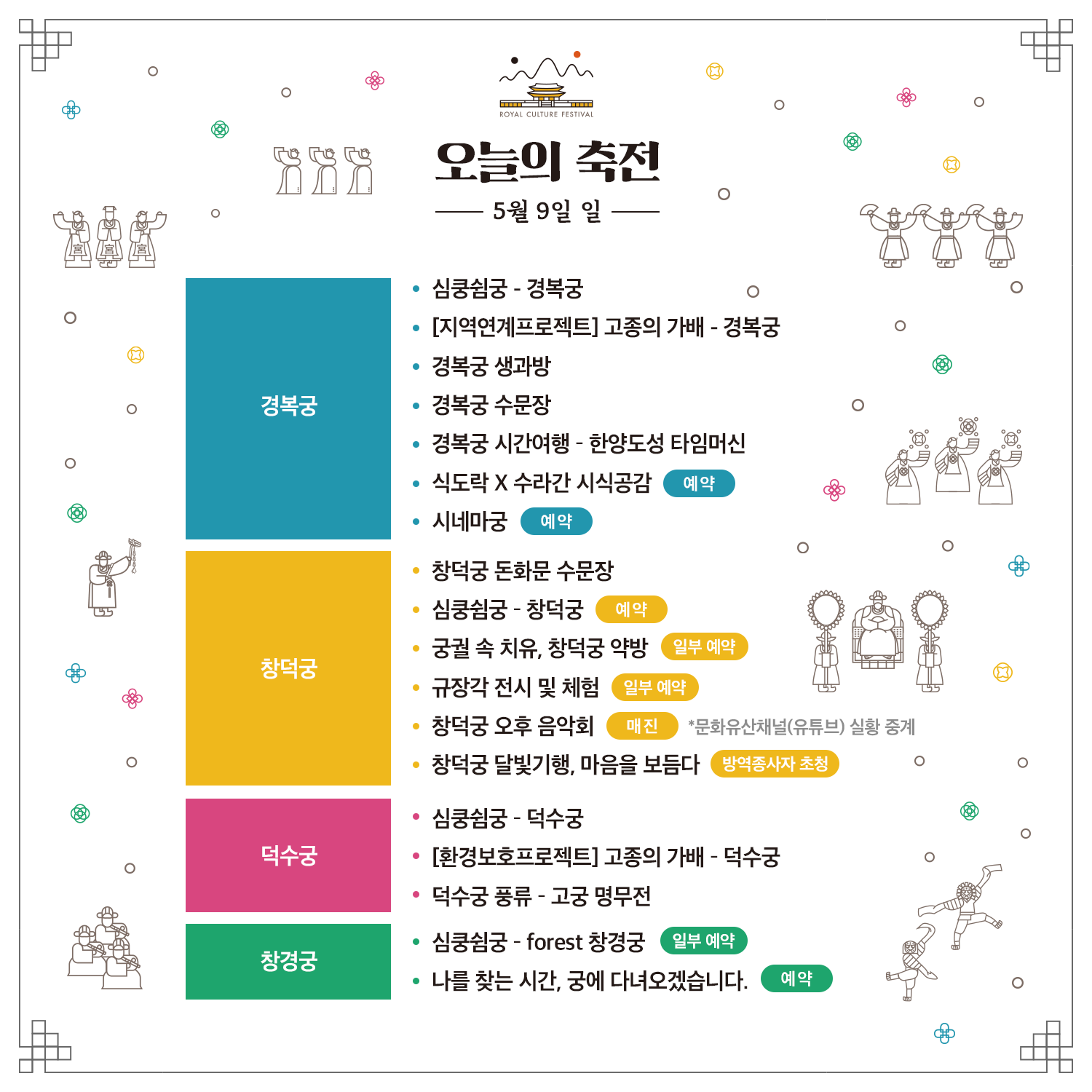 ROYAL CULTURE FESTIVAL

오늘의 축전

5월 9일 일

경복궁

• 심쿵쉼궁 - 경복궁
• [지역연계프로젝트] 고종의 가배 - 경복궁
• 경복궁 생과방
• 경복궁 수문장
• 경복궁 시간여행 - 한양도성 타임머신
• 식도락 X 수라간 시식공감 예약
• 시네마궁 예약

창덕궁

• 창덕궁 돈화문 수문장
• 심쿵쉼궁 - 창덕궁 예약
• 궁궐 속 치유, 창덕궁 약방 일부 예약
• 규장각 전시 및 체험 일부 예약
• 창덕궁 오후 음악회 매진 *문화유산채널(유튜브) 실황 중계
• 창덕궁 달빛기행, 마음을 보듬다 방역종사자 초청

덕수궁

• 심쿵쉼궁 - 덕수궁
• [환경보호프로젝트] 고종의 가배 - 덕수궁
• 덕수궁 풍류 - 고궁 명무전

창경궁

• 심쿵쉼궁 - forest 창경궁 일부 예약
• 나를 찾는 시간, 궁에 다녀오겠습니다. 예약